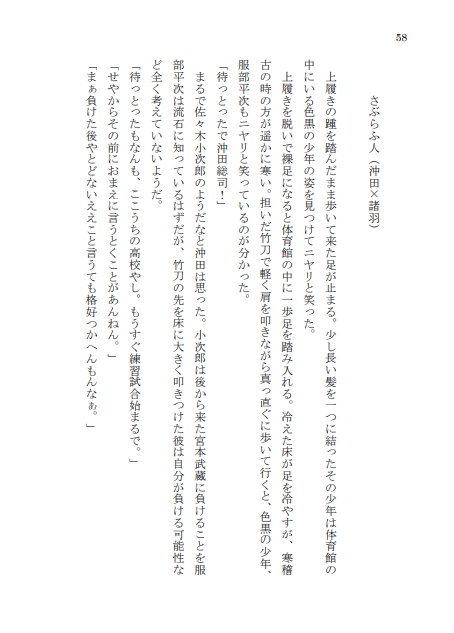 58

さぶらふ人（沖田×諸羽）

上履きの踵を踏んだまま歩いて来た足が止まる。少し長い髪を一つに結ったその少年は体育館の中にいる色黒の少年の姿を見つけてニヤリと笑った。

上履きを脱いで裸足になると体育館の中に一歩足を踏み入れる。冷えた床が足を冷やすが、寒稽古の時の方が遥かに寒い。担いだ竹刀で軽く肩を叩きながら真っ直ぐに歩いて行くと、色黒の少年、服部平次もニヤリと笑っているのが分かった。

「待っとったで沖田総司！」

まるで佐々木小次郎のようだなと沖田は思った。小次郎は後から来た宮本武蔵に負けることを服部平次は流石に知っているはずだが、竹刀の先を床に大きく叩きつけた彼は自分が負ける可能性など全く考えていないようだ。

「待っとったもなんも、ここうちの高校やし。もうすぐ練習試合始まるで。」

「せやからその前におまえに言うとくことがあんねん。」

「まぁ負けた後やとどないええこと言うても格好つかへんもんなぁ。」